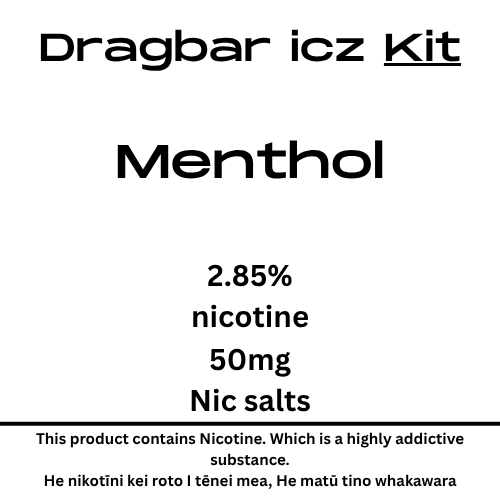 Dragbar icz Kit

Menthol

2.85%
nicotine
50mg
Nic salts

This product contains Nicotine. Which is a highly addictive substance.
He nikotīni kei roto I tēnei mea, He matū tino whakawara